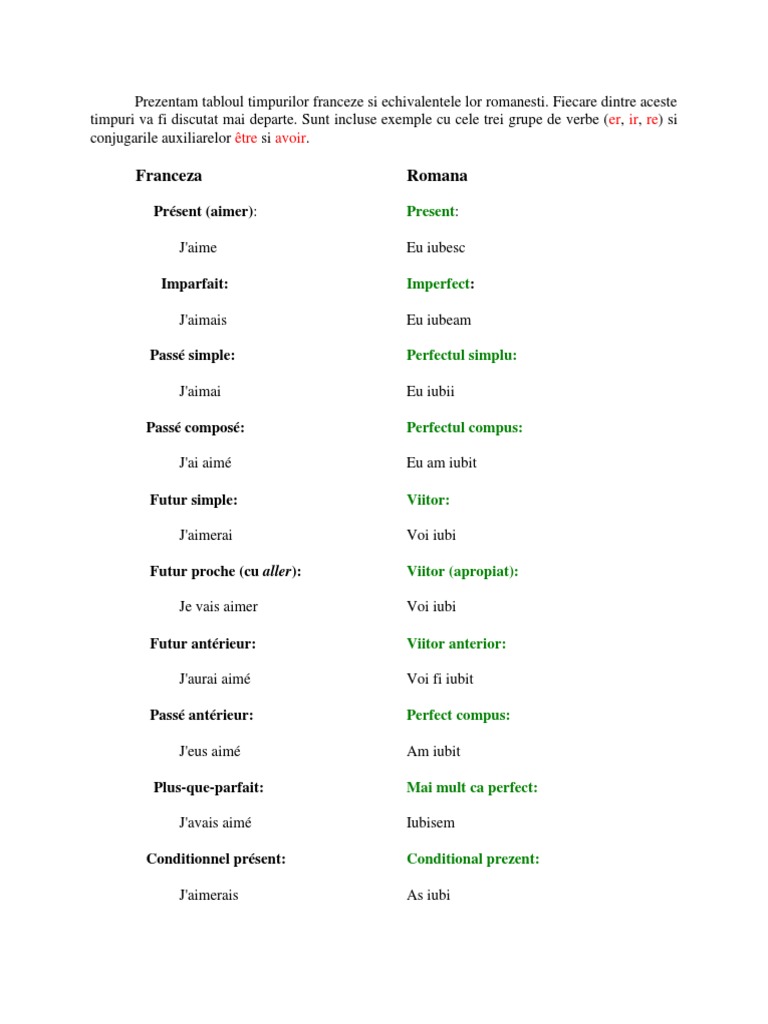 Prezentam tabloul timpurilor franceze si echivalentele lor romanesti. Fiecare dintre aceste timpuri va fi discutat mai departe. Sunt incluse exemple cu cele trei grupe de verbe (er, ir, re) si conjugarile auxiliarelor être si avoir.

| Franceza | Romana |
|---|---|
| Présent (aimer): | Present: |
| J'aime | Eu iubesc |
| Imparfait: | Imperfect: |
| J'aimais | Eu iubeam |
| Passé simple: | Perfectul simplu: |
| J'aimai | Eu iubii |
| Passé composé: | Perfectul compus: |
| J'ai aimé | Eu am iubit |
| Futur simple: | Viitor: |
| J'aimerai | Voi iubi |
| Futur proche (cu aller): | Viitor (apropiat): |
| Je vais aimer | Voi iubi |
| Futur antérieur: | Viitor anterior: |
| J'aurai aimé | Voi fi iubit |
| Passé antérieur: | Perfect compus: |
| J'eus aimé | Am iubit |
| Plus-que-parfait: | Mai mult ca perfect: |
| J'avais aimé | Iubisem |
| Conditionnel présent: | Conditional prezent: |
| J'aimerais | As iubi |